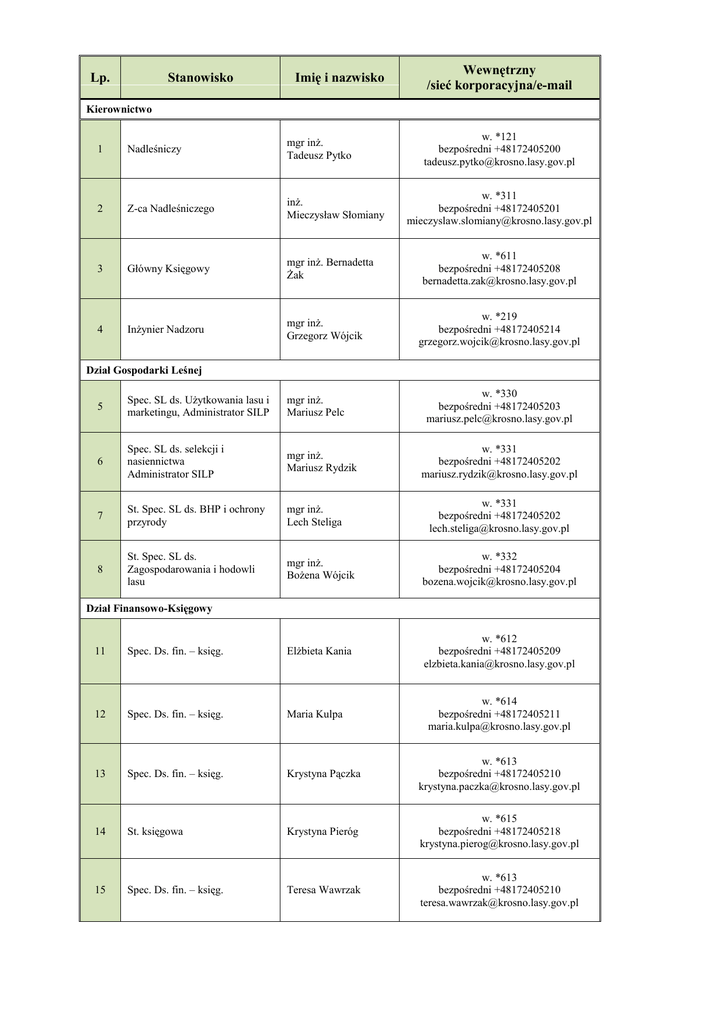 | Lp. | Stanowisko | Imię i nazwisko | Wewnętrzny /sieć korporacyjna/e-mail |
|---|---|---|---|
| Kierownictwo | | | |
| 1 | Nadleśniczy | mgr inż. Tadeusz Pytko | w. *121 bezpośredni +48172405200 tadeusz.pytko@krosno.lasy.gov.pl |
| 2 | Z-ca Nadleśniczego | inż. Mieczysław Słomiany | w. *311 bezpośredni +48172405201 mieczyslaw.slomiany@krosno.lasy.gov.pl |
| 3 | Główny Księgowy | mgr inż. Bernadetta Żak | w. *611 bezpośredni +48172405208 bernadetta.zak@krosno.lasy.gov.pl |
| 4 | Inżynier Nadzoru | mgr inż. Grzegorz Wójcik | w. *219 bezpośredni +48172405214 grzegorz.wojcik@krosno.lasy.gov.pl |
| Dział Gospodarki Leśnej | | | |
| 5 | Spec. SL ds. Użytkowania lasu i marketingu, Administrator SILP | mgr inż. Mariusz Pelc | w. *330 bezpośredni +48172405203 mariusz.pelc@krosno.lasy.gov.pl |
| 6 | Spec. SL ds. selekcji i nasiennictwa Administrator SILP | mgr inż. Mariusz Rydzik | w. *331 bezpośredni +48172405202 mariusz.rydzik@krosno.lasy.gov.pl |
| 7 | St. Spec. SL ds. BHP i ochrony przyrody | mgr inż. Lech Steliga | w. *331 bezpośredni +48172405202 lech.steliga@krosno.lasy.gov.pl |
| 8 | St. Spec. SL ds. Zagospodarowania i hodowli lasu | mgr inż. Bożena Wójcik | w. *332 bezpośredni +48172405204 bozena.wojcik@krosno.lasy.gov.pl |
| Dział Finansowo-Księgowy | | | |
| 11 | Spec. Ds. fin. – księg. | Elżbieta Kania | w. *612 bezpośredni +48172405209 elzbieta.kania@krosno.lasy.gov.pl |
| 12 | Spec. Ds. fin. – księg. | Maria Kulpa | w. *614 bezpośredni +48172405211 maria.kulpa@krosno.lasy.gov.pl |
| 13 | Spec. Ds. fin. – księg. | Krystyna Pączka | w. *613 bezpośredni +48172405210 krystyna.paczka@krosno.lasy.gov.pl |
| 14 | St. księgowa | Krystyna Pieróg | w. *615 bezpośredni +48172405218 krystyna.pierog@krosno.lasy.gov.pl |
| 15 | Spec. Ds. fin. – księg. | Teresa Wawrzak | w. *613 bezpośredni +48172405210 teresa.wawrzak@krosno.lasy.gov.pl |